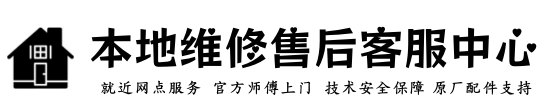 本地维修售后客服中心

就近网点服务 官方师傅上门 技术安全保障 原厂配件支持